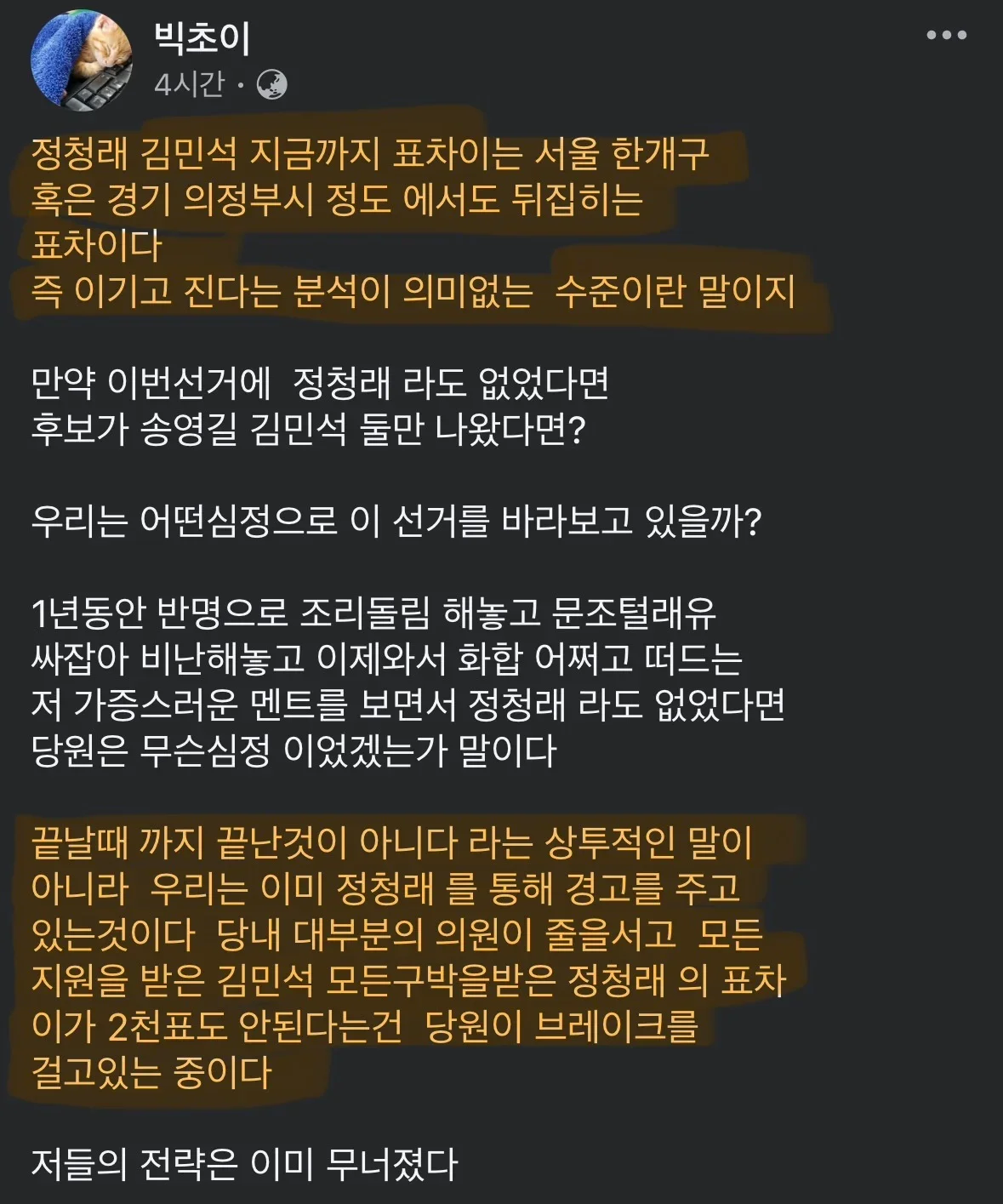 빅초이
4시간 ·

정청래 김민석 지금까지 표차이는 서울 한개구 혹은 경기 의정부시 정도 에서도 뒤집히는 표차이다
즉 이기고 진다는 분석이 의미없는 수준이란 말이지

만약 이번선거에 정청래 라도 없었다면
후보가 송영길 김민석 둘만 나왔다면?

우리는 어떤심정으로 이 선거를 바라보고 있을까?

1년동안 반명으로 조리돌림 해놓고 문조털래유 싸잡아 비난해놓고 이제와서 화합 어쩌고 떠드는 저 가증스러운 멘트를 보면서 정청래 라도 없었다면 당원은 무슨심정 이었겠는가 말이다

끝날때 까지 끝난것이 아니다 라는 상투적인 말이 아니라 우리는 이미 정청래 를 통해 경고를 주고 있는것이다 당내 대부분의 의원이 줄을서고 모든 지원을 받은 김민석 모든구박을받은 정청래 의 표차이가 2천표도 안된다는건 당원이 브레이크를 걸고있는 중이다

저들의 전략은 이미 무너졌다